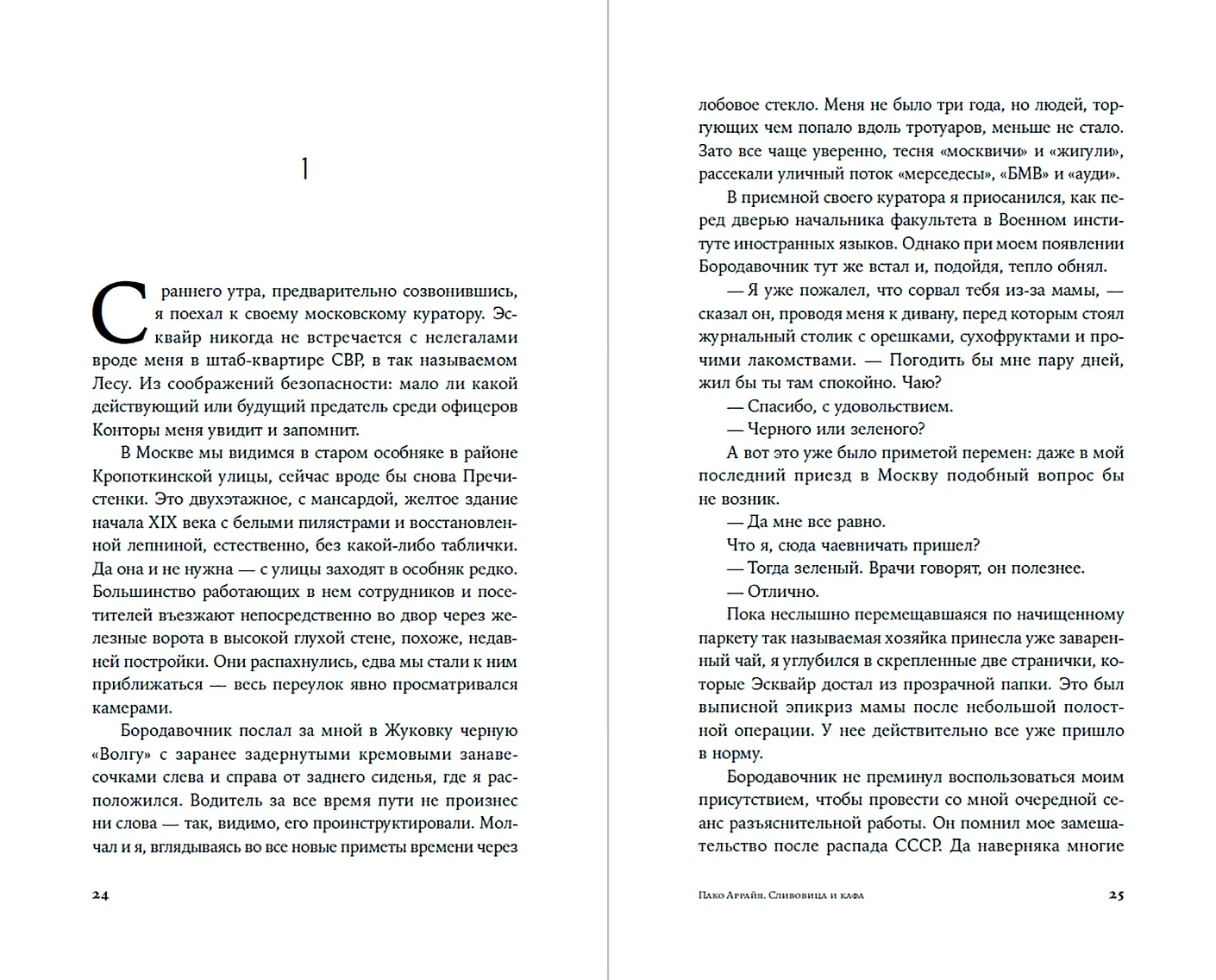 1

С раннего утра, предварительно созвонившись, я поехал к своему московскому куратору. Эсквайр никогда не встречается с нелегалами вроде меня в штаб-квартире СВР, в так называемом Лесу. Из соображений безопасности: мало ли какой действующий или будущий предатель среди офицеров Конторы меня увидит и запомнит.

В Москве мы видимся в старом особняке в районе Кропоткинской улицы, сейчас вроде бы снова Пречистенки. Это двухэтажное, с мансардой, желтое здание начала XIX века с белыми пилястрами и восстановленной лепниной, естественно, без какой-либо таблички. Да она и не нужна — с улицы заходят в особняк редко. Большинство работающих в нем сотрудников и посетителей въезжают непосредственно во двор через железные ворота в высокой глухой стене, похоже, недавней постройки. Они распахнулись, едва мы стали к ним приближаться — весь переулок явно просматривался камерами.

Бородавочник послал за мной в Жуковку черную «Волгу» с заранее задернутыми кремовыми занавесочками слева и справа от заднего сиденья, где я расположился. Водитель за все время пути не произнес ни слова — так, видимо, его проинструктировали. Молчал и я, вглядываясь во все новые приметы времени через

24

лобовое стекло. Меня не было три года, но людей, торгующих чем попало вдоль тротуаров, меньше не стало. Зато все чаще уверенно, тесня «москвичи» и «жигули», рассекали уличный поток «мерседесы», «БМВ» и «ауди».

В приемной своего куратора я приосанился, как перед дверью начальника факультета в Военном институте иностранных языков. Однако при моем появлении Бородавочник тут же встал и, подойдя, тепло обнял.

— Я уже пожалел, что сорвал тебя из-за мамы, — сказал он, проводя меня к дивану, перед которым стоял журнальный столик с орешками, сухофруктами и прочими лакомствами. — Погодить бы мне пару дней, жил бы ты там спокойно. Чаю?

— Спасибо, с удовольствием.

— Черного или зеленого?

А вот это уже было приметой перемен: даже в мой последний приезд в Москву подобный вопрос бы не возник.

— Да мне все равно.

Что я, сюда чаевничать пришел?

— Тогда зеленый. Врачи говорят, он полезнее.

— Отлично.

Пока неслышно перемещавшаяся по начищенному паркету так называемая хозяйка принесла уже заваренный чай, я углубился в скрепленные две странички, которые Эсквайр достал из прозрачной папки. Это был выписной эпикриз мамы после небольшой полостной операции. У нее действительно все уже пришло в норму.

Бородавочник не преминул воспользоваться моим присутствием, чтобы провести со мной очередной сеанс разъяснительной работы. Он помнил мое замешательство после распада СССР. Да наверняка многие

Пако Аррайя. Сливовица и кафа 25